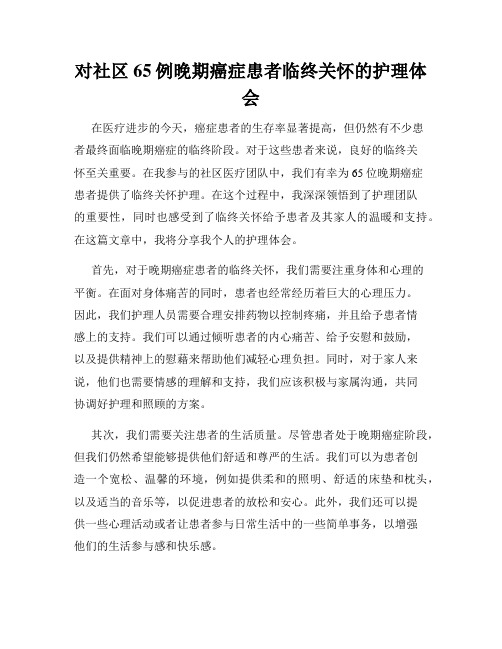 对社区 65 例晚期癌症患者临终关怀的护理体会

在医疗进步的今天，癌症患者的生存率显著提高，但仍然有不少患者最终面临晚期癌症的临终阶段。对于这些患者来说，良好的临终关怀至关重要。在我参与的社区医疗团队中，我们有幸为 65 位晚期癌症患者提供了临终关怀护理。在这个过程中，我深深领悟到了护理团队的重要性，同时也感受到了临终关怀给予患者及其家人的温暖和支持。在这篇文章中，我将分享我个人的护理体会。

首先，对于晚期癌症患者的临终关怀，我们需要注重身体和心理的平衡。在面对身体痛苦的同时，患者也经常经历着巨大的心理压力。因此，我们护理人员需要合理安排药物以控制疼痛，并且给予患者情感上的支持。我们可以通过倾听患者的内心痛苦、给予安慰和鼓励，以及提供精神上的慰藉来帮助他们减轻心理负担。同时，对于家人来说，他们也需要情感的理解和支持，我们应该积极与家属沟通，共同协调好护理和照顾的方案。

其次，我们需要关注患者的生活质量。尽管患者处于晚期癌症阶段，但我们仍然希望能够提供他们舒适和尊严的生活。我们可以为患者创造一个宽松、温馨的环境，例如提供柔和的照明、舒适的床垫和枕头，以及适当的音乐等，以促进患者的放松和安心。此外，我们还可以提供一些心理活动或者让患者参与日常生活中的一些简单事务，以增强他们的生活参与感和快乐感。